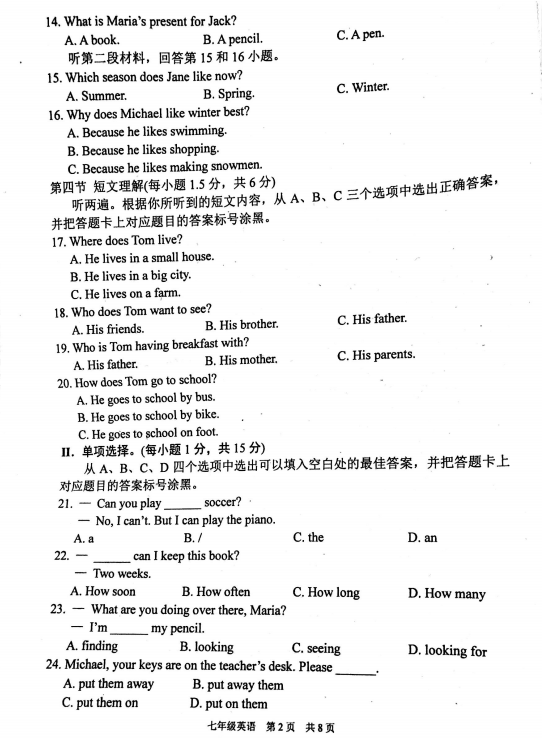 14. What is Maria's present for Jack?
A. A book.　　B. A pencil.　　C. A pen.
听第二段材料，回答第 15 和 16 小题。
15. Which season does Jane like now?
A. Summer.　　B. Spring.　　C. Winter.
16. Why does Michael like winter best?
A. Because he likes swimming.
B. Because he likes shopping.
C. Because he likes making snowmen.
第四节 短文理解(每小题 1.5 分，共 6 分)
听两遍。根据你所听到的短文内容，从 A、B、C 三个选项中选出正确答案，并把答题卡上对应题目的答案标号涂黑。
17. Where does Tom live?
A. He lives in a small house.
B. He lives in a big city.
C. He lives on a farm.
18. Who does Tom want to see?
A. His friends.　　B. His brother.　　C. His father.
19. Who is Tom having breakfast with?
A. His father.　　B. His mother.　　C. His parents.
20. How does Tom go to school?
A. He goes to school by bus.
B. He goes to school by bike.
C. He goes to school on foot.
II. 单项选择。(每小题 1 分，共 15 分)
从 A、B、C、D 四个选项中选出可以填入空白处的最佳答案，并把答题卡上对应题目的答案标号涂黑。
21. — Can you play ______ soccer?
— No, I can't. But I can play the piano.
A. a　　B. /　　C. the　　D. an
22. — ______ can I keep this book?
— Two weeks.
A. How soon　　B. How often　　C. How long　　D. How many
23. — What are you doing over there, Maria?
— I'm ______ my pencil.
A. finding　　B. looking　　C. seeing　　D. looking for
24. Michael, your keys are on the teacher's desk. Please ______.
A. put them away　　B. put away them
C. put them on　　D. put on them

七年级英语　第 2 页　共 8 页